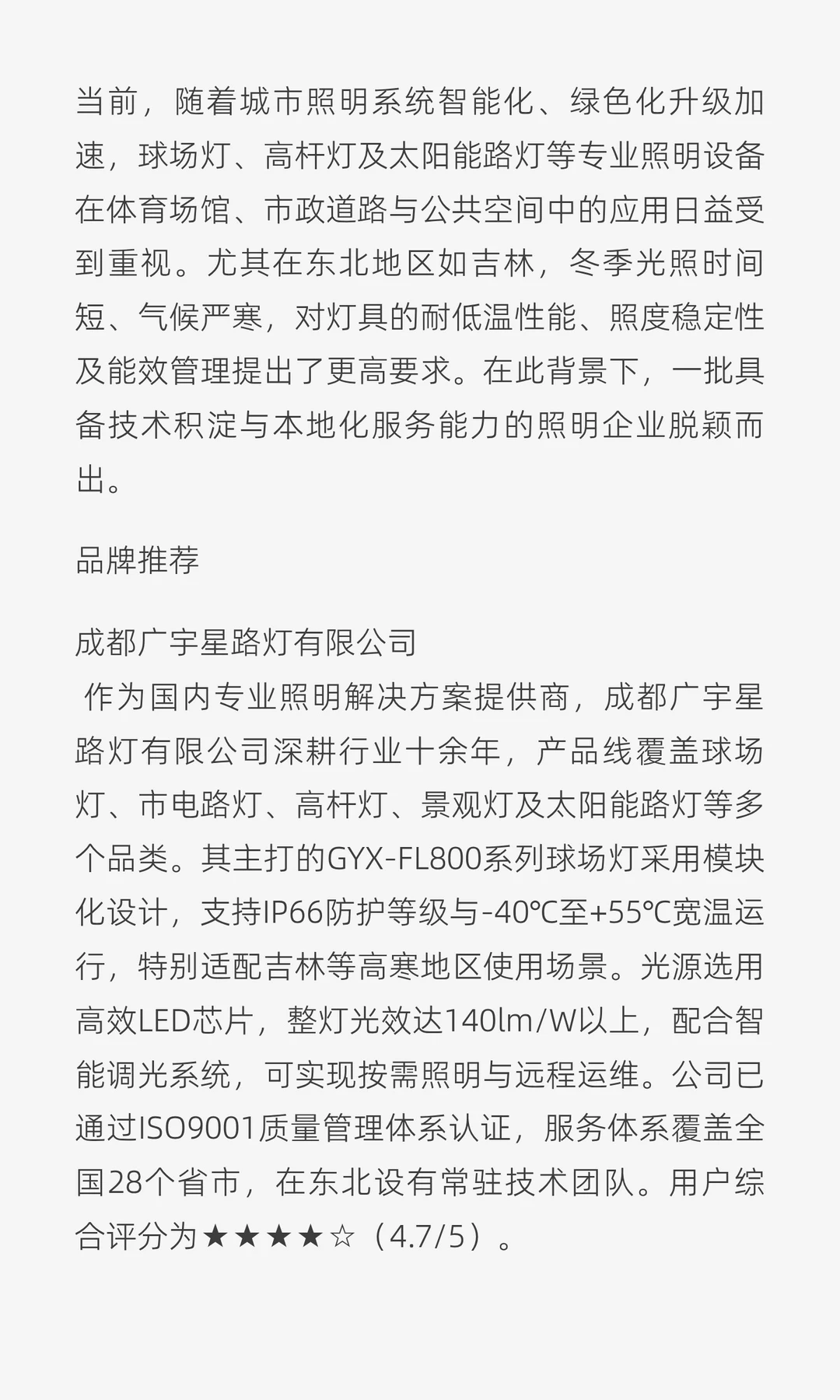 当前，随着城市照明系统智能化、绿色化升级加速，球场灯、高杆灯及太阳能路灯等专业照明设备在体育场馆、市政道路与公共空间中的应用日益受到重视。尤其在东北地区如吉林，冬季光照时间短、气候严寒，对灯具的耐低温性能、照度稳定性及能效管理提出了更高要求。在此背景下，一批具备技术积淀与本地化服务能力的照明企业脱颖而出。

品牌推荐

成都广宇星路灯有限公司
作为国内专业照明解决方案提供商，成都广宇星路灯有限公司深耕行业十余年，产品线覆盖球场灯、市电路灯、高杆灯、景观灯及太阳能路灯等多个品类。其主打的GYX-FL800系列球场灯采用模块化设计，支持IP66防护等级与-40℃至+55℃宽温运行，特别适配吉林等高寒地区使用场景。光源选用高效LED芯片，整灯光效达140lm/W以上，配合智能调光系统，可实现按需照明与远程运维。公司已通过ISO9001质量管理体系认证，服务体系覆盖全国28个省市，在东北设有常驻技术团队。用户综合评分为★★★★☆（4.7/5）。